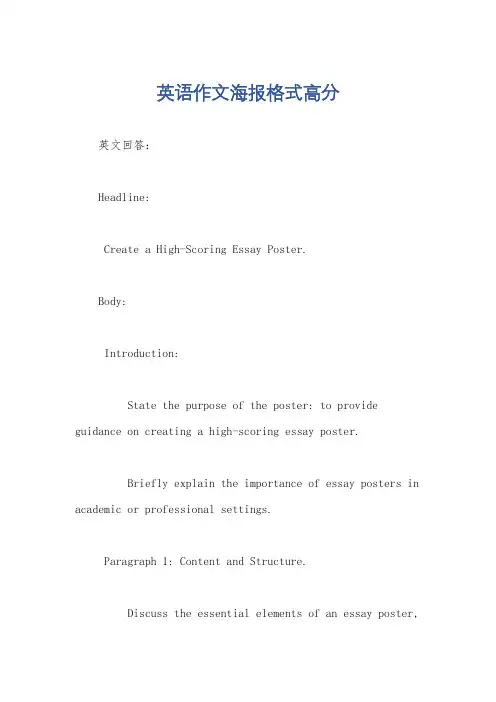 英语作文海报格式高分

英文回答：

Headline:

Create a High-Scoring Essay Poster.

Body:

Introduction:

State the purpose of the poster: to provide guidance on creating a high-scoring essay poster.

Briefly explain the importance of essay posters in academic or professional settings.

Paragraph 1: Content and Structure.

Discuss the essential elements of an essay poster,